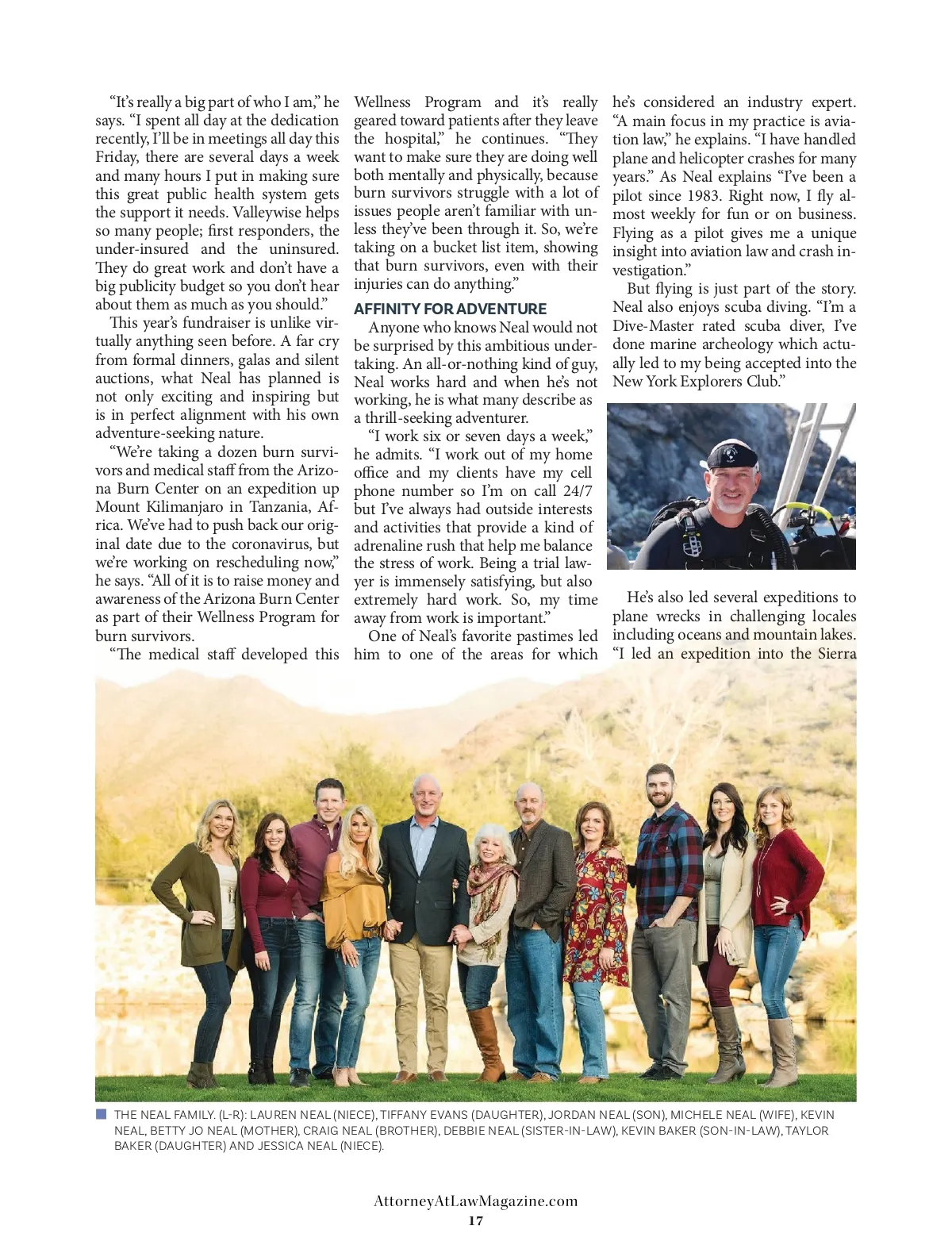 “It’s really a big part of who I am,” he says. “I spent all day at the dedication recently, I’ll be in meetings all day this Friday, there are several days a week and many hours I put in making sure this great public health system gets the support it needs. Valleywise helps so many people; first responders, the under-insured and the uninsured. They do great work and don’t have a big publicity budget so you don’t hear about them as much as you should.”

This year’s fundraiser is unlike virtually anything seen before. A far cry from formal dinners, galas and silent auctions, what Neal has planned is not only exciting and inspiring but is in perfect alignment with his own adventure-seeking nature.

“We’re taking a dozen burn survivors and medical staff from the Arizona Burn Center on an expedition up Mount Kilimanjaro in Tanzania, Africa. We’ve had to push back our original date due to the coronavirus, but we’re working on rescheduling now,” he says. “All of it is to raise money and awareness of the Arizona Burn Center as part of their Wellness Program for burn survivors.

“The medical staff developed this Wellness Program and it’s really geared toward patients after they leave the hospital,” he continues. “They want to make sure they are doing well both mentally and physically, because burn survivors struggle with a lot of issues people aren’t familiar with unless they’ve been through it. So, we’re taking on a bucket list item, showing that burn survivors, even with their injuries can do anything.”

AFFINITY FOR ADVENTURE

Anyone who knows Neal would not be surprised by this ambitious undertaking. An all-or-nothing kind of guy, Neal works hard and when he’s not working, he is what many describe as a thrill-seeking adventurer.

“I work six or seven days a week,” he admits. “I work out of my home office and my clients have my cell phone number so I’m on call 24/7 but I’ve always had outside interests and activities that provide a kind of adrenaline rush that help me balance the stress of work. Being a trial lawyer is immensely satisfying, but also extremely hard work. So, my time away from work is important.”

One of Neal’s favorite pastimes led him to one of the areas for which he’s considered an industry expert. “A main focus in my practice is aviation law,” he explains. “I have handled plane and helicopter crashes for many years.” As Neal explains “I’ve been a pilot since 1983. Right now, I fly almost weekly for fun or on business. Flying as a pilot gives me a unique insight into aviation law and crash investigation.”

But flying is just part of the story. Neal also enjoys scuba diving. “I’m a Dive-Master rated scuba diver, I’ve done marine archeology which actually led to my being accepted into the New York Explorers Club.”

He’s also led several expeditions to plane wrecks in challenging locales including oceans and mountain lakes. “I led an expedition into the Sierra

THE NEAL FAMILY. (L-R): LAUREN NEAL (NIECE), TIFFANY EVANS (DAUGHTER), JORDAN NEAL (SON), MICHELE NEAL (WIFE), KEVIN NEAL, BETTY JO NEAL (MOTHER), CRAIG NEAL (BROTHER), DEBBIE NEAL (SISTER-IN-LAW), KEVIN BAKER (SON-IN-LAW), TAYLOR BAKER (DAUGHTER) AND JESSICA NEAL (NIECE).

AttorneyAtLawMagazine.com
17